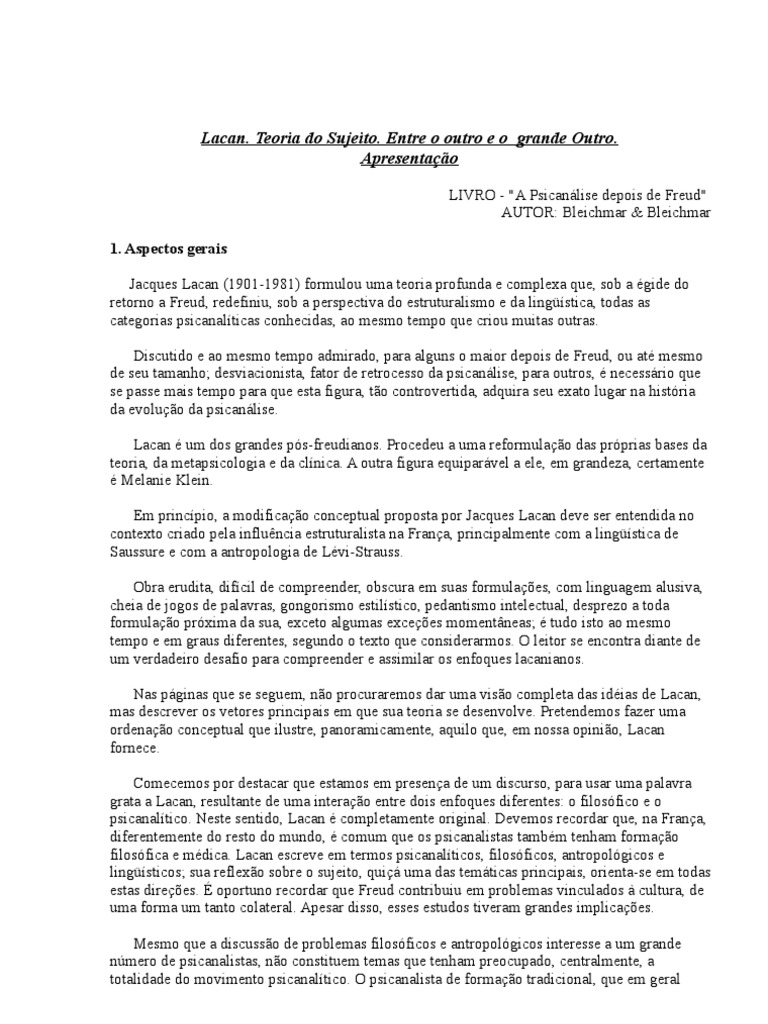 Lacan. Teoria do Sujeito. Entre o outro e o grande Outro.
Apresentação

LIVRO - "A Psicanálise depois de Freud"
AUTOR: Bleichmar & Bleichmar

1. Aspectos gerais

Jacques Lacan (1901-1981) formulou uma teoria profunda e complexa que, sob a égide do retorno a Freud, redefiniu, sob a perspectiva do estruturalismo e da lingüística, todas as categorias psicanalíticas conhecidas, ao mesmo tempo que criou muitas outras.

Discutido e ao mesmo tempo admirado, para alguns o maior depois de Freud, ou até mesmo de seu tamanho; desviacionista, fator de retrocesso da psicanálise, para outros, é necessário que se passe mais tempo para que esta figura, tão controvertida, adquira seu exato lugar na história da evolução da psicanálise.

Lacan é um dos grandes pós-freudianos. Procedeu a uma reformulação das próprias bases da teoria, da metapsicologia e da clínica. A outra figura equiparável a ele, em grandeza, certamente é Melanie Klein.

Em princípio, a modificação conceptual proposta por Jacques Lacan deve ser entendida no contexto criado pela influência estruturalista na França, principalmente com a lingüística de Saussure e com a antropologia de Lévi-Strauss.

Obra erudita, difícil de compreender, obscura em suas formulações, com linguagem alusiva, cheia de jogos de palavras, gongorismo estilístico, pedantismo intelectual, desprezo a toda formulação próxima da sua, exceto algumas exceções momentâneas; é tudo isto ao mesmo tempo e em graus diferentes, segundo o texto que considerarmos. O leitor se encontra diante de um verdadeiro desafio para compreender e assimilar os enfoques lacanianos.

Nas páginas que se seguem, não procuraremos dar uma visão completa das idéias de Lacan, mas descrever os vetores principais em que sua teoria se desenvolve. Pretendemos fazer uma ordenação conceptual que ilustre, panoramicamente, aquilo que, em nossa opinião, Lacan fornece.

Comecemos por destacar que estamos em presença de um discurso, para usar uma palavra grata a Lacan, resultante de uma interação entre dois enfoques diferentes: o filosófico e o psicanalítico. Neste sentido, Lacan é completamente original. Devemos recordar que, na França, diferentemente do resto do mundo, é comum que os psicanalistas também tenham formação filosófica e médica. Lacan escreve em termos psicanalíticos, filosóficos, antropológicos e lingüísticos; sua reflexão sobre o sujeito, quiçá uma das temáticas principais, orienta-se em todas estas direções. É oportuno recordar que Freud contribuiu em problemas vinculados à cultura, de uma forma um tanto colateral. Apesar disso, esses estudos tiveram grandes implicações.

Mesmo que a discussão de problemas filosóficos e antropológicos interesse a um grande número de psicanalistas, não constituem temas que tenham preocupado, centralmente, a totalidade do movimento psicanalítico. O psicanalista de formação tradicional, que em geral